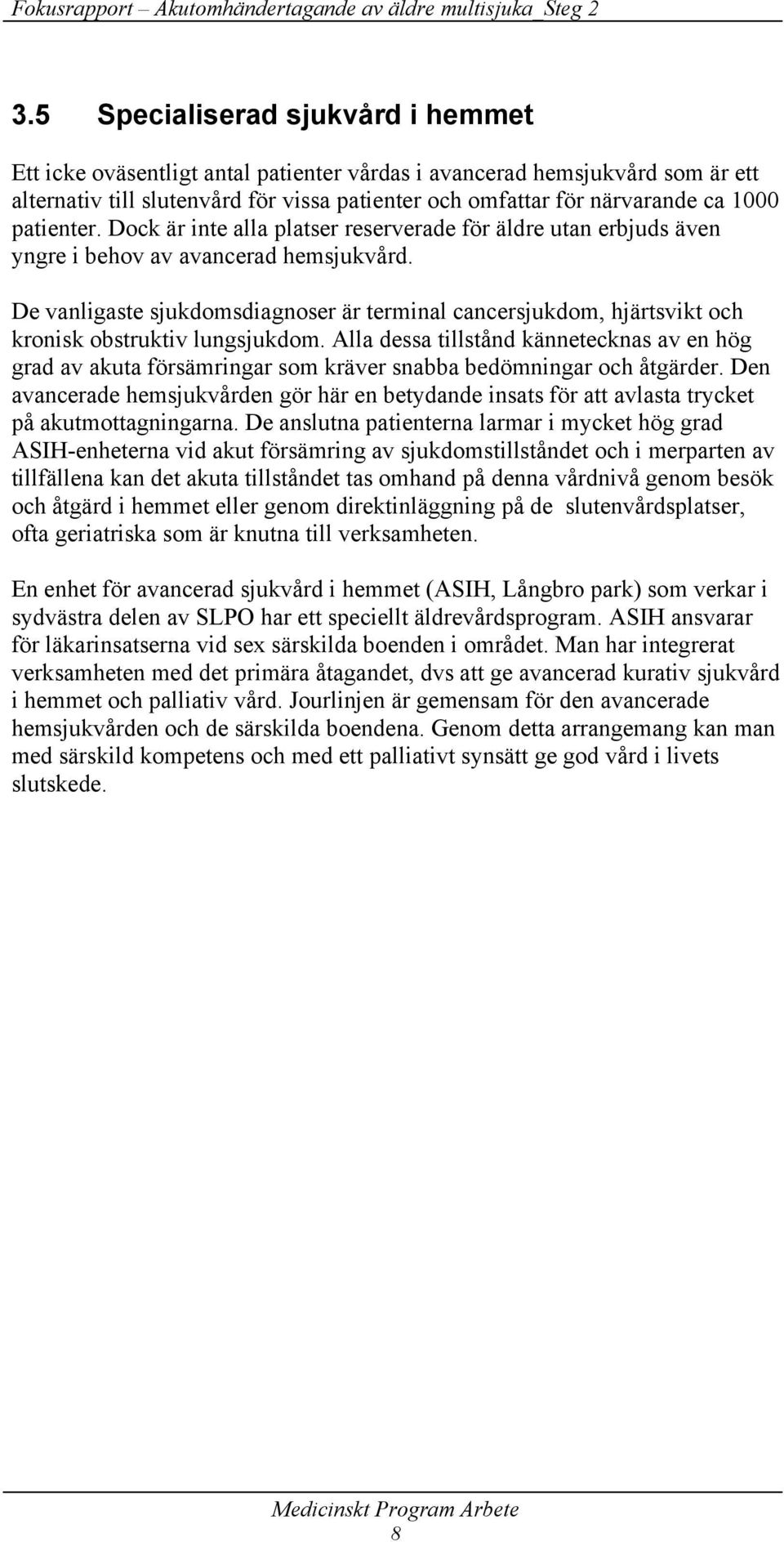 Fokusrapport – Akutomhändertagande av äldre multisjuka_Steg 2

3.5 Specialiserad sjukvård i hemmet

Ett icke oväsentligt antal patienter vårdas i avancerad hemsjukvård som är ett alternativ till slutenvård för vissa patienter och omfattar för närvarande ca 1000 patienter. Dock är inte alla platser reserverade för äldre utan erbjuds även yngre i behov av avancerad hemsjukvård.

De vanligaste sjukdomsdiagnoser är terminal cancersjukdom, hjärtsvikt och kronisk obstruktiv lungsjukdom. Alla dessa tillstånd kännetecknas av en hög grad av akuta försämringar som kräver snabba bedömningar och åtgärder. Den avancerade hemsjukvården gör här en betydande insats för att avlasta trycket på akutmottagningarna. De anslutna patienterna larmar i mycket hög grad ASIH-enheterna vid akut försämring av sjukdomstillståndet och i merparten av tillfällena kan det akuta tillståndet tas omhand på denna vårdnivå genom besök och åtgärd i hemmet eller genom direktinläggning på de slutenvårdsplatser, ofta geriatriska som är knutna till verksamheten.

En enhet för avancerad sjukvård i hemmet (ASIH, Långbro park) som verkar i sydvästra delen av SLPO har ett speciellt äldrevårdsprogram. ASIH ansvarar för läkarinsatserna vid sex särskilda boenden i området. Man har integrerat verksamheten med det primära åtagandet, dvs att ge avancerad kurativ sjukvård i hemmet och palliativ vård. Jourlinjen är gemensam för den avancerade hemsjukvården och de särskilda boendena. Genom detta arrangemang kan man med särskild kompetens och med ett palliativt synsätt ge god vård i livets slutskede.

Medicinskt Program Arbete
8